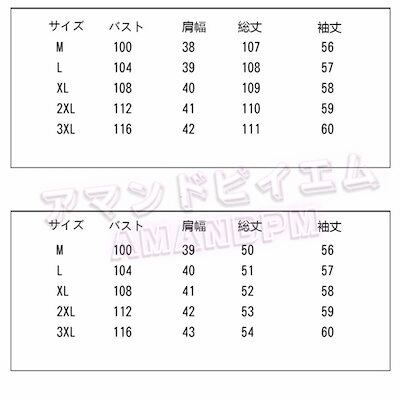 | サイズ | バスト | 肩幅 | 総丈 | 袖丈 |
|---|---|---|---|---|
| M | 100 | 38 | 107 | 56 |
| L | 104 | 39 | 108 | 57 |
| XL | 108 | 40 | 109 | 58 |
| 2XL | 112 | 41 | 110 | 59 |
| 3XL | 116 | 42 | 111 | 60 |

アマンドピイエム
AMANDPM

| サイズ | バスト | 肩幅 | 総丈 | 袖丈 |
|---|---|---|---|---|
| M | 100 | 39 | 50 | 56 |
| L | 104 | 40 | 51 | 57 |
| XL | 108 | 41 | 52 | 58 |
| 2XL | 112 | 42 | 53 | 59 |
| 3XL | 116 | 43 | 54 | 60 |